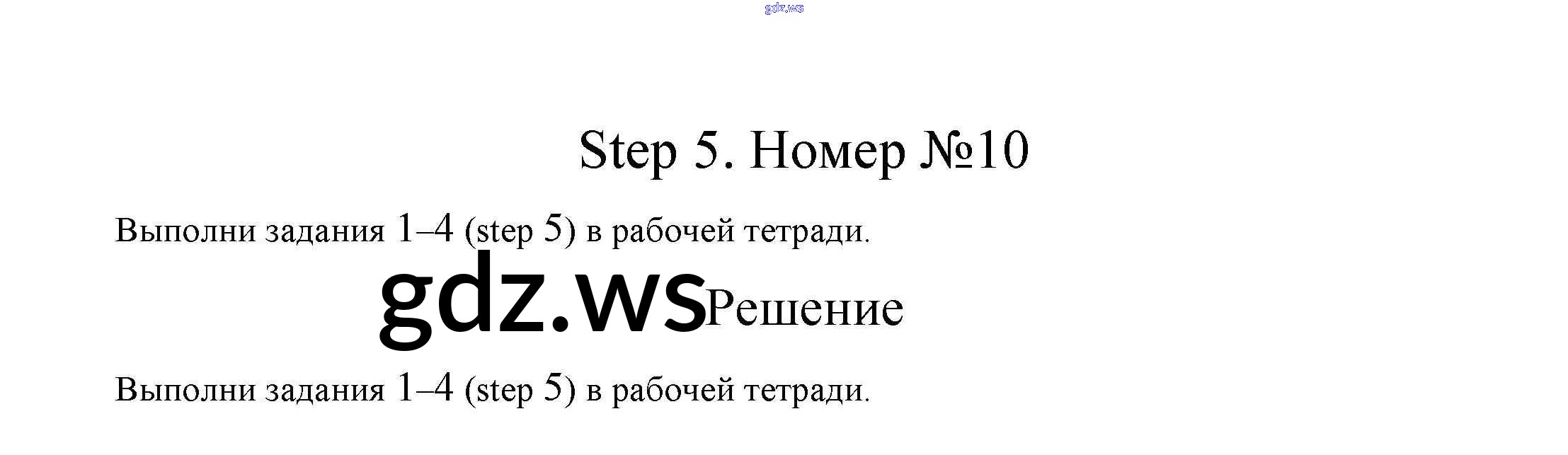 Step 5. Номер №10

Выполни задания 1–4 (step 5) в рабочей тетради.

Решение

Выполни задания 1–4 (step 5) в рабочей тетради.

gdz.ws